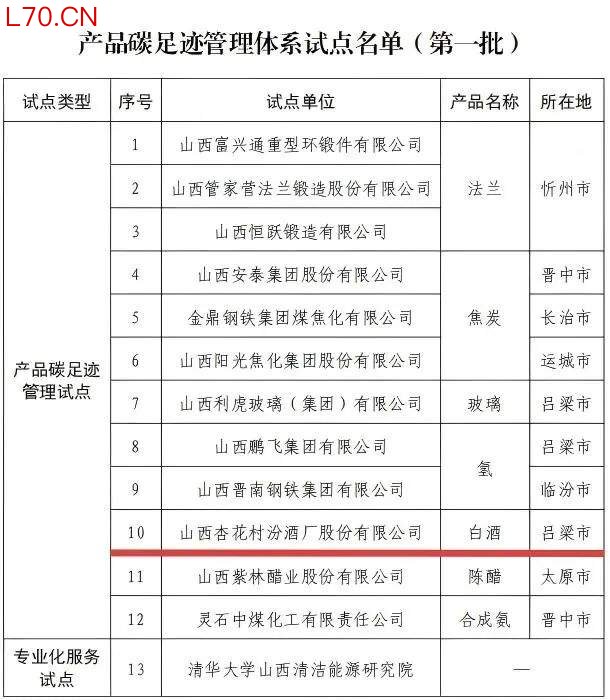 L70.CN

产品碳足迹管理体系试点名单（第一批）

| 试点类型 | 序号 | 试点单位 | 产品名称 | 所在地 |
|---|---|---|---|---|
| 产品碳足迹管理试点 | 1 | 山西富兴通重型环锻件有限公司 | 法兰 | 忻州市 |
| | 2 | 山西管家营法兰锻造股份有限公司 | | |
| | 3 | 山西恒跃锻造有限公司 | | |
| | 4 | 山西安泰集团股份有限公司 | 焦炭 | 晋中市 |
| | 5 | 金鼎钢铁集团煤焦化有限公司 | | 长治市 |
| | 6 | 山西阳光焦化集团股份有限公司 | | 运城市 |
| | 7 | 山西利虎玻璃（集团）有限公司 | 玻璃 | 吕梁市 |
| | 8 | 山西鹏飞集团有限公司 | 氢 | 吕梁市 |
| | 9 | 山西晋南钢铁集团有限公司 | | 临汾市 |
| | 10 | 山西杏花村汾酒厂股份有限公司 | 白酒 | 吕梁市 |
| | 11 | 山西紫林醋业股份有限公司 | 陈醋 | 太原市 |
| | 12 | 灵石中煤化工有限责任公司 | 合成氨 | 晋中市 |
| 专业化服务试点 | 13 | 清华大学山西清洁能源研究院 | — | |